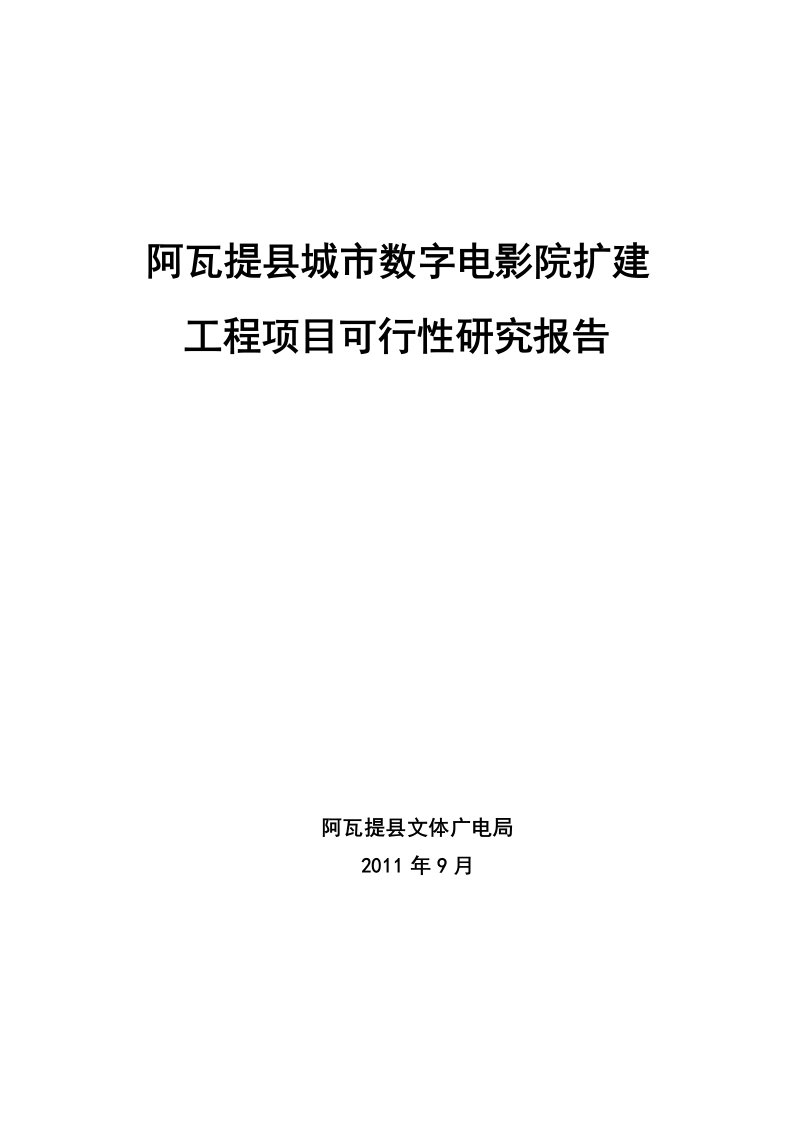 阿瓦提县城市数字电影院扩建
工程项目可行性研究报告

阿瓦提县文体广电局
2011 年 9 月